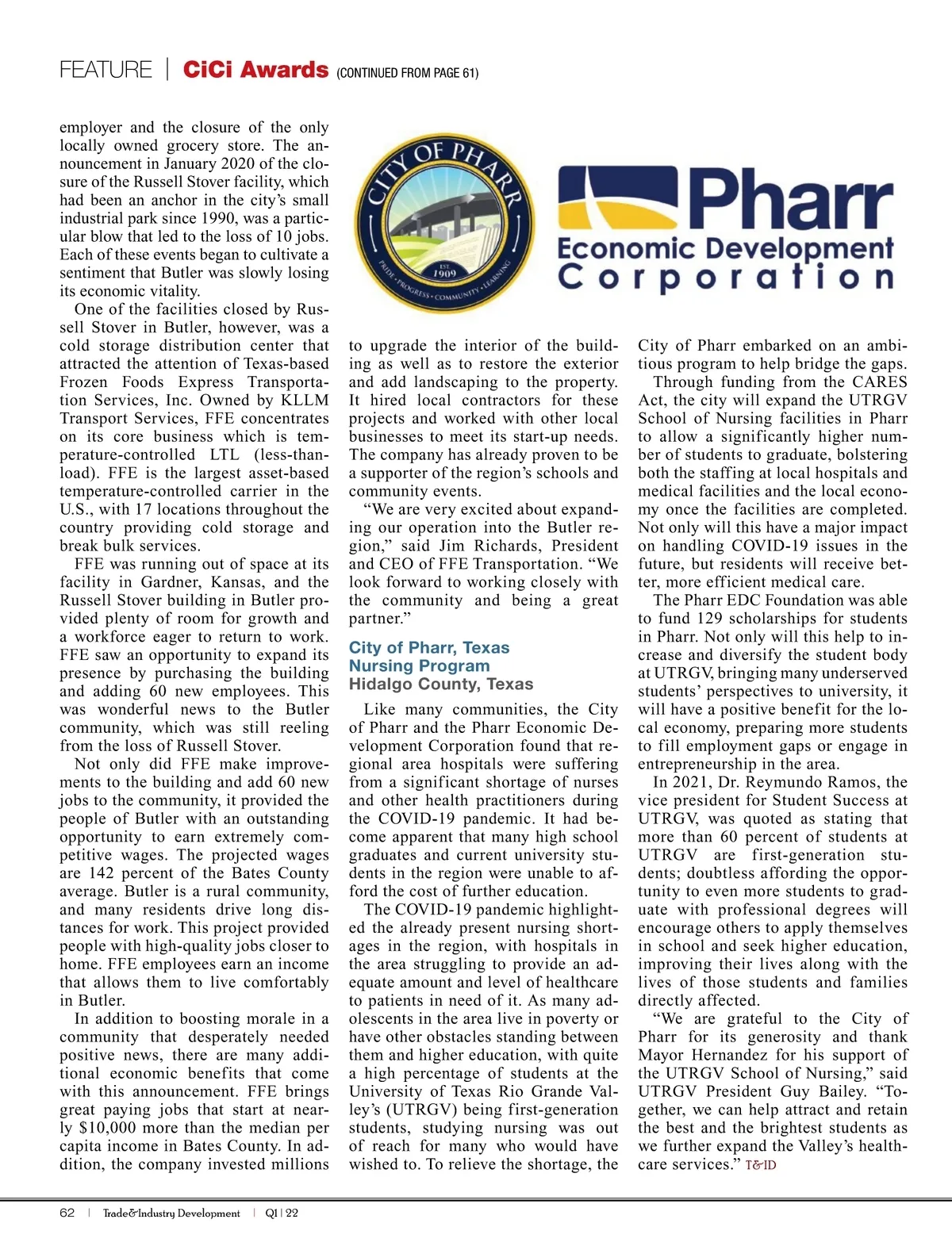 FEATURE | CiCi Awards (CONTINUED FROM PAGE 61)

employer and the closure of the only locally owned grocery store. The announcement in January 2020 of the closure of the Russell Stover facility, which had been an anchor in the city's small industrial park since 1990, was a particular blow that led to the loss of 10 jobs. Each of these events began to cultivate a sentiment that Butler was slowly losing its economic vitality.

One of the facilities closed by Russell Stover in Butler, however, was a cold storage distribution center that attracted the attention of Texas-based Frozen Foods Express Transportation Services, Inc. Owned by KLLM Transport Services, FFE concentrates on its core business which is temperature-controlled LTL (less-than-load). FFE is the largest asset-based temperature-controlled carrier in the U.S., with 17 locations throughout the country providing cold storage and break bulk services.

FFE was running out of space at its facility in Gardner, Kansas, and the Russell Stover building in Butler provided plenty of room for growth and a workforce eager to return to work. FFE saw an opportunity to expand its presence by purchasing the building and adding 60 new employees. This was wonderful news to the Butler community, which was still reeling from the loss of Russell Stover.

Not only did FFE make improvements to the building and add 60 new jobs to the community, it provided the people of Butler with an outstanding opportunity to earn extremely competitive wages. The projected wages are 142 percent of the Bates County average. Butler is a rural community, and many residents drive long distances for work. This project provided people with high-quality jobs closer to home. FFE employees earn an income that allows them to live comfortably in Butler.

In addition to boosting morale in a community that desperately needed positive news, there are many additional economic benefits that come with this announcement. FFE brings great paying jobs that start at nearly $10,000 more than the median per capita income in Bates County. In addition, the company invested millions

CITY OF PHARR
EST. 1909
PRIDE • PROGRESS • COMMUNITY • LEARNING

Pharr
Economic Development
Corporation

to upgrade the interior of the building as well as to restore the exterior and add landscaping to the property. It hired local contractors for these projects and worked with other local businesses to meet its start-up needs. The company has already proven to be a supporter of the region's schools and community events.

"We are very excited about expanding our operation into the Butler region," said Jim Richards, President and CEO of FFE Transportation. "We look forward to working closely with the community and being a great partner."

City of Pharr, Texas
Nursing Program
Hidalgo County, Texas

Like many communities, the City of Pharr and the Pharr Economic Development Corporation found that regional area hospitals were suffering from a significant shortage of nurses and other health practitioners during the COVID-19 pandemic. It had become apparent that many high school graduates and current university students in the region were unable to afford the cost of further education.

The COVID-19 pandemic highlighted the already present nursing shortages in the region, with hospitals in the area struggling to provide an adequate amount and level of healthcare to patients in need of it. As many adolescents in the area live in poverty or have other obstacles standing between them and higher education, with quite a high percentage of students at the University of Texas Rio Grande Valley's (UTRGV) being first-generation students, studying nursing was out of reach for many who would have wished to. To relieve the shortage, the

City of Pharr embarked on an ambitious program to help bridge the gaps.

Through funding from the CARES Act, the city will expand the UTRGV School of Nursing facilities in Pharr to allow a significantly higher number of students to graduate, bolstering both the staffing at local hospitals and medical facilities and the local economy once the facilities are completed. Not only will this have a major impact on handling COVID-19 issues in the future, but residents will receive better, more efficient medical care.

The Pharr EDC Foundation was able to fund 129 scholarships for students in Pharr. Not only will this help to increase and diversify the student body at UTRGV, bringing many underserved students' perspectives to university, it will have a positive benefit for the local economy, preparing more students to fill employment gaps or engage in entrepreneurship in the area.

In 2021, Dr. Reymundo Ramos, the vice president for Student Success at UTRGV, was quoted as stating that more than 60 percent of students at UTRGV are first-generation students; doubtless affording the opportunity to even more students to graduate with professional degrees will encourage others to apply themselves in school and seek higher education, improving their lives along with the lives of those students and families directly affected.

"We are grateful to the City of Pharr for its generosity and thank Mayor Hernandez for his support of the UTRGV School of Nursing," said UTRGV President Guy Bailey. "Together, we can help attract and retain the best and the brightest students as we further expand the Valley's healthcare services." T&ID

62 | Trade&Industry Development | Q1 | 22